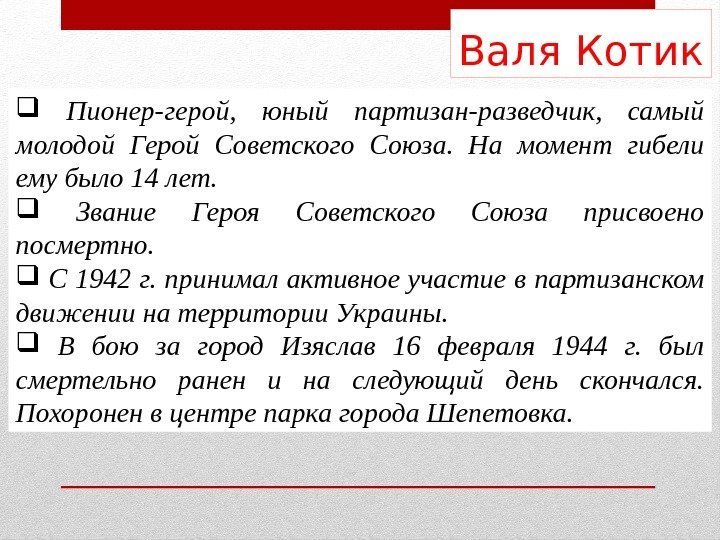 Валя Котик

❑ Пионер-герой, юный партизан-разведчик, самый молодой Герой Советского Союза. На момент гибели ему было 14 лет.

❑ Звание Героя Советского Союза присвоено посмертно.

❑ С 1942 г. принимал активное участие в партизанском движении на территории Украины.

❑ В бою за город Изяслав 16 февраля 1944 г. был смертельно ранен и на следующий день скончался. Похоронен в центре парка города Шепетовка.